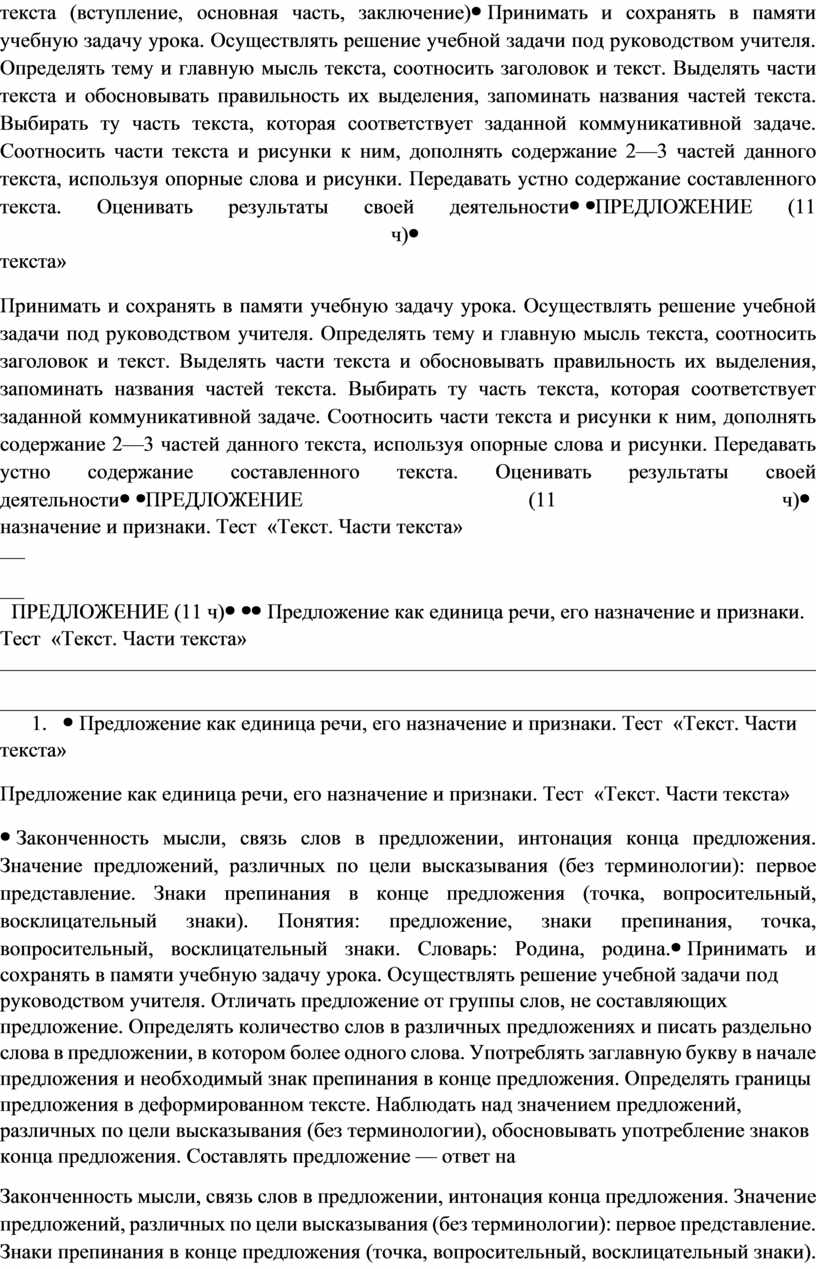 текста (вступление, основная часть, заключение)• Принимать и сохранять в памяти учебную задачу урока. Осуществлять решение учебной задачи под руководством учителя. Определять тему и главную мысль текста, соотносить заголовок и текст. Выделять части текста и обосновывать правильность их выделения, запоминать названия частей текста. Выбирать ту часть текста, которая соответствует заданной коммуникативной задаче. Соотносить части текста и рисунки к ним, дополнять содержание 2—3 частей данного текста, используя опорные слова и рисунки. Передавать устно содержание составленного текста. Оценивать результаты своей деятельности• •ПРЕДЛОЖЕНИЕ (11 ч)•
текста»

Принимать и сохранять в памяти учебную задачу урока. Осуществлять решение учебной задачи под руководством учителя. Определять тему и главную мысль текста, соотносить заголовок и текст. Выделять части текста и обосновывать правильность их выделения, запоминать названия частей текста. Выбирать ту часть текста, которая соответствует заданной коммуникативной задаче. Соотносить части текста и рисунки к ним, дополнять содержание 2—3 частей данного текста, используя опорные слова и рисунки. Передавать устно содержание составленного текста. Оценивать результаты своей деятельности• •ПРЕДЛОЖЕНИЕ (11 ч)• назначение и признаки. Тест «Текст. Части текста»

ПРЕДЛОЖЕНИЕ (11 ч)• •• Предложение как единица речи, его назначение и признаки. Тест «Текст. Части текста»

1. • Предложение как единица речи, его назначение и признаки. Тест «Текст. Части текста»

Предложение как единица речи, его назначение и признаки. Тест «Текст. Части текста»

• Законченность мысли, связь слов в предложении, интонация конца предложения. Значение предложений, различных по цели высказывания (без терминологии): первое представление. Знаки препинания в конце предложения (точка, вопросительный, восклицательный знаки). Понятия: предложение, знаки препинания, точка, вопросительный, восклицательный знаки. Словарь: Родина, родина.• Принимать и сохранять в памяти учебную задачу урока. Осуществлять решение учебной задачи под руководством учителя. Отличать предложение от группы слов, не составляющих предложение. Определять количество слов в различных предложениях и писать раздельно слова в предложении, в котором более одного слова. Употреблять заглавную букву в начале предложения и необходимый знак препинания в конце предложения. Определять границы предложения в деформированном тексте. Наблюдать над значением предложений, различных по цели высказывания (без терминологии), обосновывать употребление знаков конца предложения. Составлять предложение — ответ на

Законченность мысли, связь слов в предложении, интонация конца предложения. Значение предложений, различных по цели высказывания (без терминологии): первое представление. Знаки препинания в конце предложения (точка, вопросительный, восклицательный знаки).